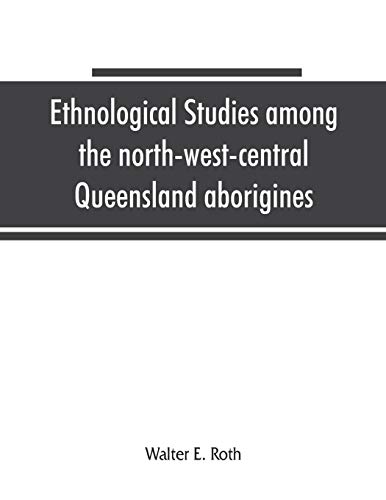 Ethnological Studies among the north-west-central Queensland aborigines

Walter E. Roth